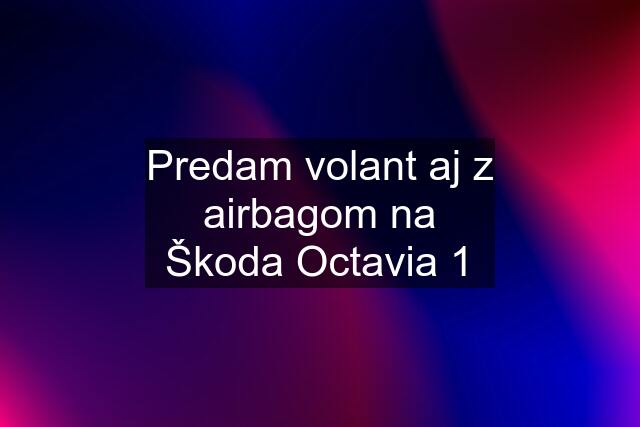 Predam volant aj z airbagom na Škoda Octavia 1